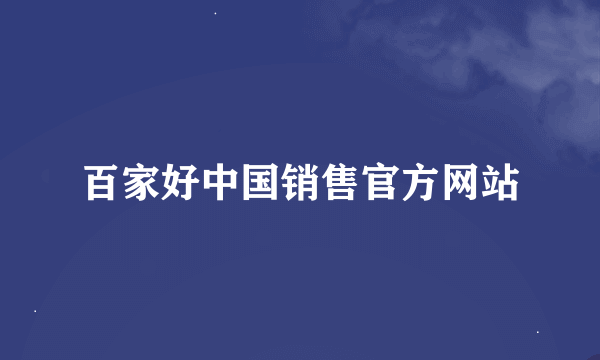 百家好中国销售官方网站